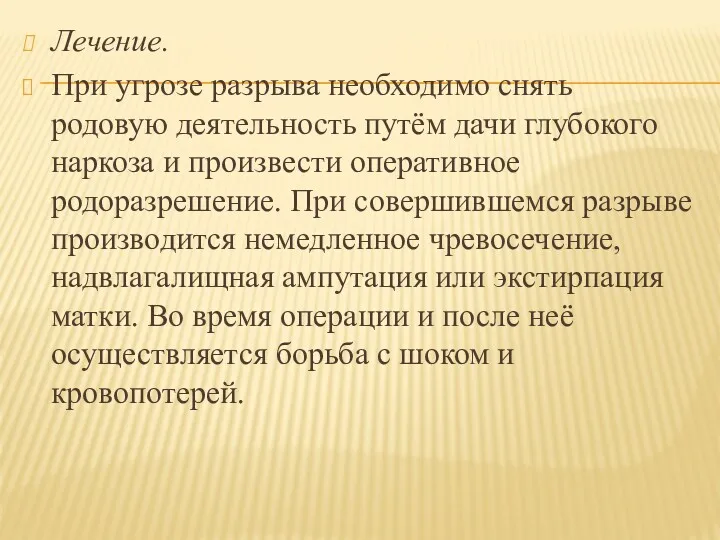 Лечение.

При угрозе разрыва необходимо снять родовую деятельность путём дачи глубокого наркоза и произвести оперативное родоразрешение. При совершившемся разрыве производится немедленное чревосечение, надвлагалищная ампутация или экстирпация матки. Во время операции и после неё осуществляется борьба с шоком и кровопотерей.